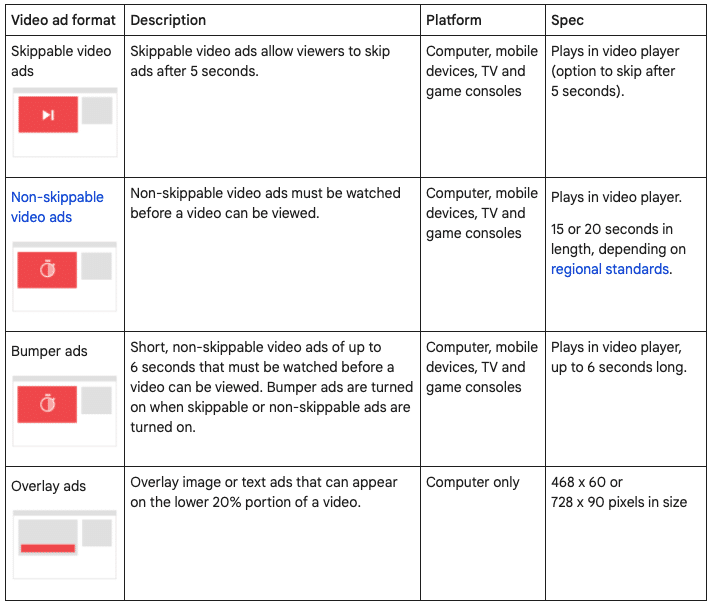 | Video ad format | Description | Platform | Spec |
|---|---|---|---|
| Skippable video ads | Skippable video ads allow viewers to skip ads after 5 seconds. | Computer, mobile devices, TV and game consoles | Plays in video player (option to skip after 5 seconds). |
| Non-skippable video ads | Non-skippable video ads must be watched before a video can be viewed. | Computer, mobile devices, TV and game consoles | Plays in video player. 15 or 20 seconds in length, depending on regional standards. |
| Bumper ads | Short, non-skippable video ads of up to 6 seconds that must be watched before a video can be viewed. Bumper ads are turned on when skippable or non-skippable ads are turned on. | Computer, mobile devices, TV and game consoles | Plays in video player, up to 6 seconds long. |
| Overlay ads | Overlay image or text ads that can appear on the lower 20% portion of a video. | Computer only | 468 x 60 or 728 x 90 pixels in size |